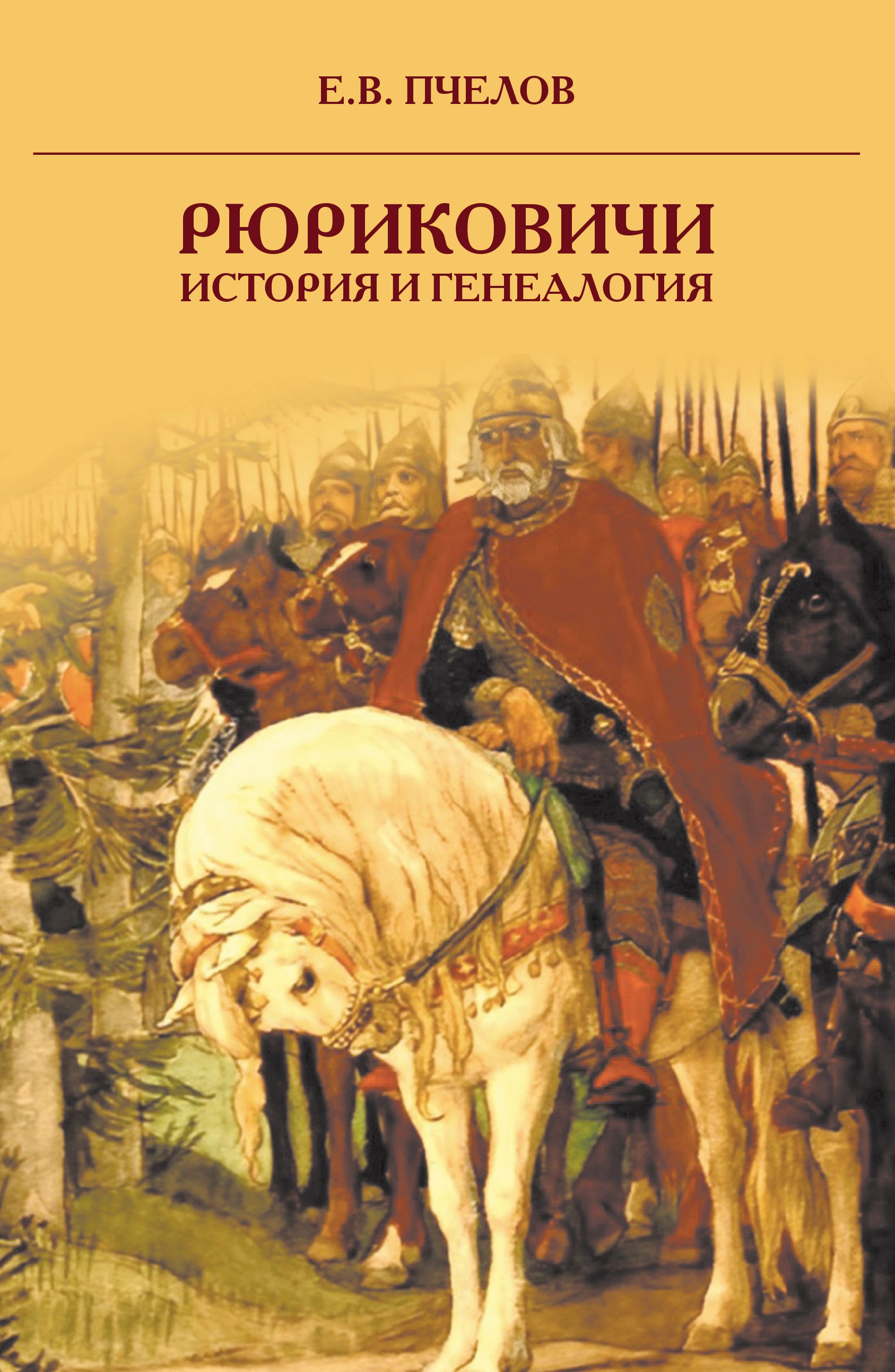 Е.В. ПЧЕЛОВ

РЮРИКОВИЧИ
ИСТОРИЯ И ГЕНЕАЛОГИЯ